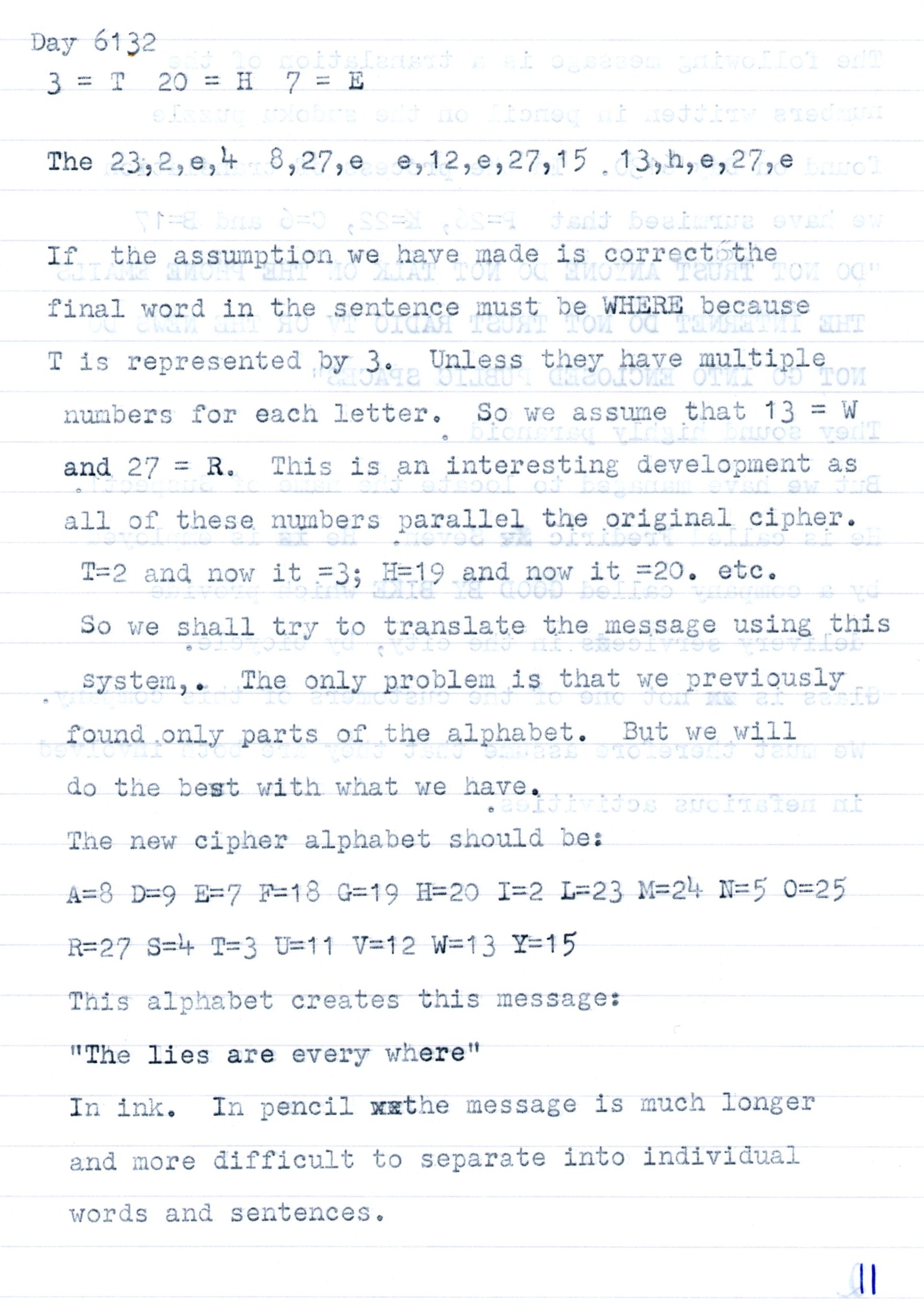 Day 6132
3 = T 20 = H 7 = E

The 23,2,e,4 8,27,e e,12,e,27,15 13,h,e,27,e

If the assumption we have made is correct the final word in the sentence must be WHERE because T is represented by 3. Unless they have multiple numbers for each letter. So we assume that 13 = W and 27 = R. This is an interesting development as all of these numbers parallel the original cipher. T=2 and now it =3; H=19 and now it =20. etc. So we shall try to translate the message using this system,. The only problem is that we previously found only parts of the alphabet. But we will do the best with what we have.

The new cipher alphabet should be:

A=8 D=9 E=7 F=18 G=19 H=20 I=2 L=23 M=24 N=5 O=25

R=27 S=4 T=3 U=11 V=12 W=13 Y=15

This alphabet creates this message:

"The lies are every where"

In ink. In pencil the message is much longer and more difficult to separate into individual words and sentences.

11